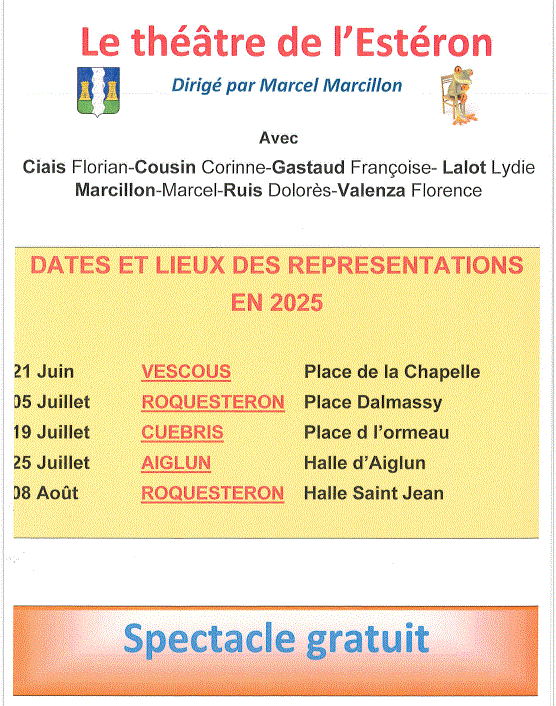 Le théâtre de l'Estéron

Dirigé par Marcel Marcillon

Avec

Ciais Florian-Cousin Corinne-Gastaud Françoise- Lalot Lydie Marcillon-Marcel-Ruis Dolorès-Valenza Florence

DATES ET LIEUX DES REPRESENTATIONS EN 2025

| | | |
|---|---|---|
| 21 Juin | VESCOUS | Place de la Chapelle |
| 05 Juillet | ROQUESTERON | Place Dalmassy |
| 19 Juillet | CUEBRIS | Place d l'ormeau |
| 25 Juillet | AIGLUN | Halle d'Aiglun |
| 08 Août | ROQUESTERON | Halle Saint Jean |

Spectacle gratuit